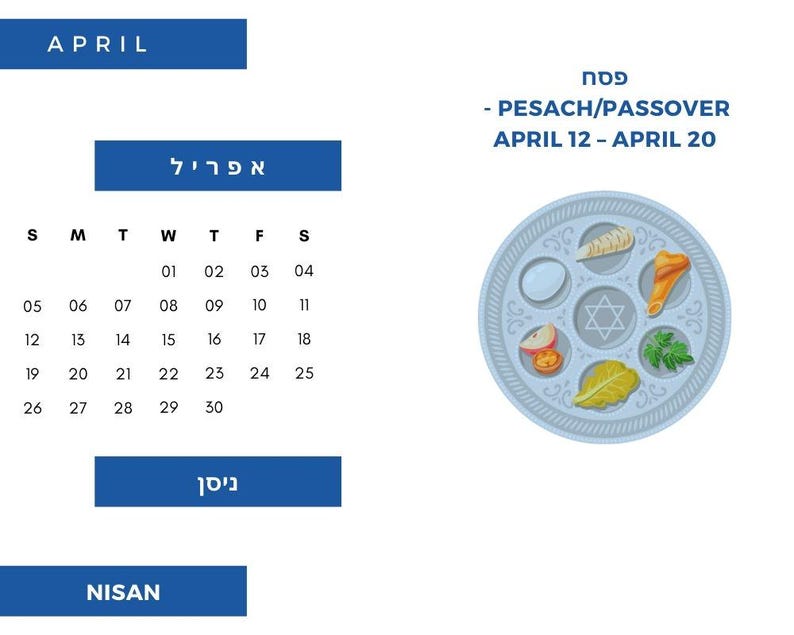 APRIL

אפריל

| S | M | T | W | T | F | S |
|---|---|---|---|---|---|---|
| | | | 01 | 02 | 03 | 04 |
| 05 | 06 | 07 | 08 | 09 | 10 | 11 |
| 12 | 13 | 14 | 15 | 16 | 17 | 18 |
| 19 | 20 | 21 | 22 | 23 | 24 | 25 |
| 26 | 27 | 28 | 29 | 30 | | |

ניסן

NISAN

פסח
- PESACH/PASSOVER
APRIL 12 – APRIL 20